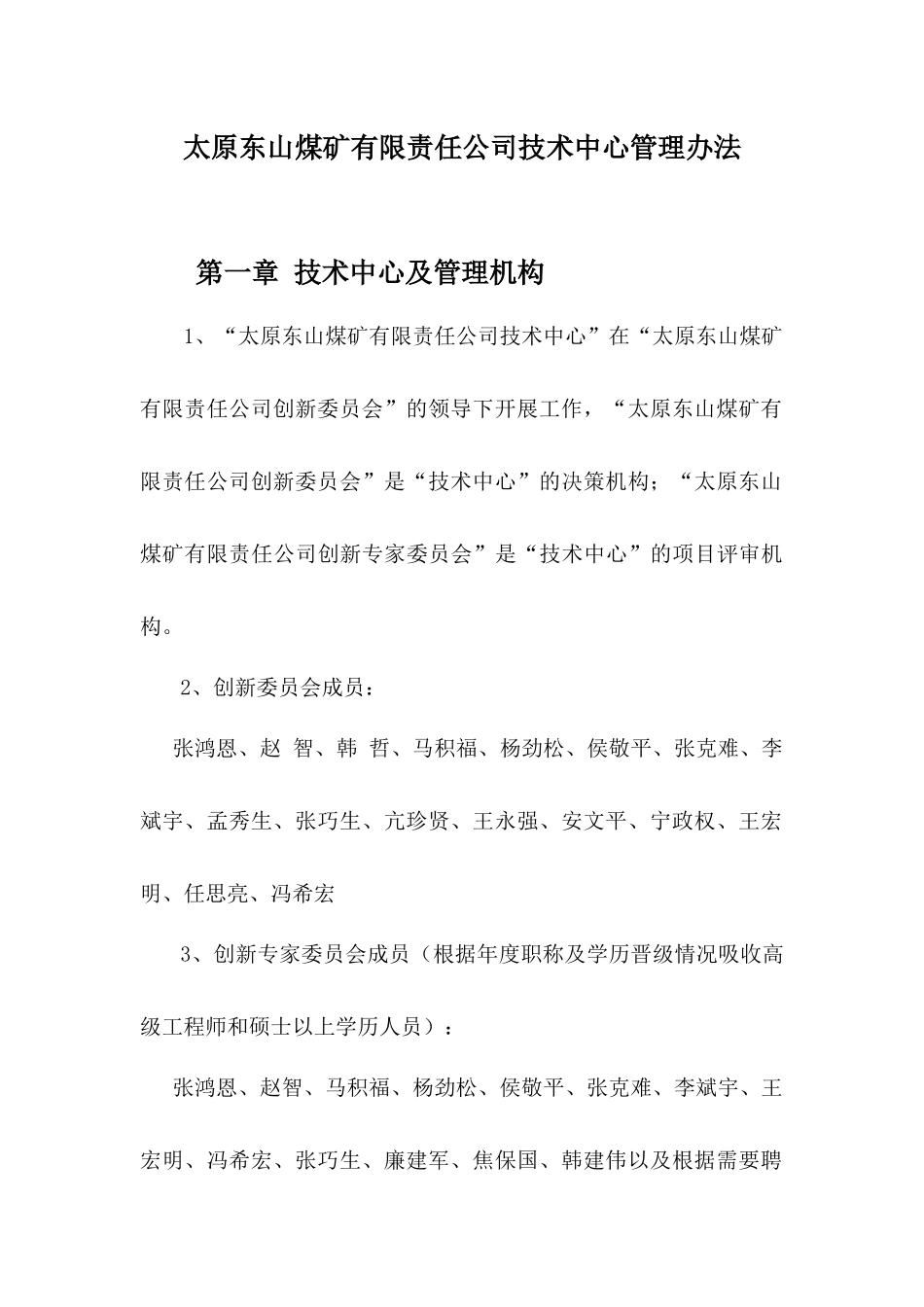 太原东山煤矿有限责任公司技术中心管理办法

第一章 技术中心及管理机构

1、“太原东山煤矿有限责任公司技术中心”在“太原东山煤矿有限责任公司创新委员会”的领导下开展工作，“太原东山煤矿有限责任公司创新委员会”是“技术中心”的决策机构；“太原东山煤矿有限责任公司创新专家委员会”是“技术中心”的项目评审机构。

2、创新委员会成员：

张鸿恩、赵 智、韩 哲、马积福、杨劲松、侯敬平、张克难、李斌宇、孟秀生、张巧生、亢珍贤、王永强、安文平、宁政权、王宏明、任思亮、冯希宏

3、创新专家委员会成员（根据年度职称及学历晋级情况吸收高级工程师和硕士以上学历人员）：

张鸿恩、赵智、马积福、杨劲松、侯敬平、张克难、李斌宇、王宏明、冯希宏、张巧生、廉建军、焦保国、韩建伟以及根据需要聘